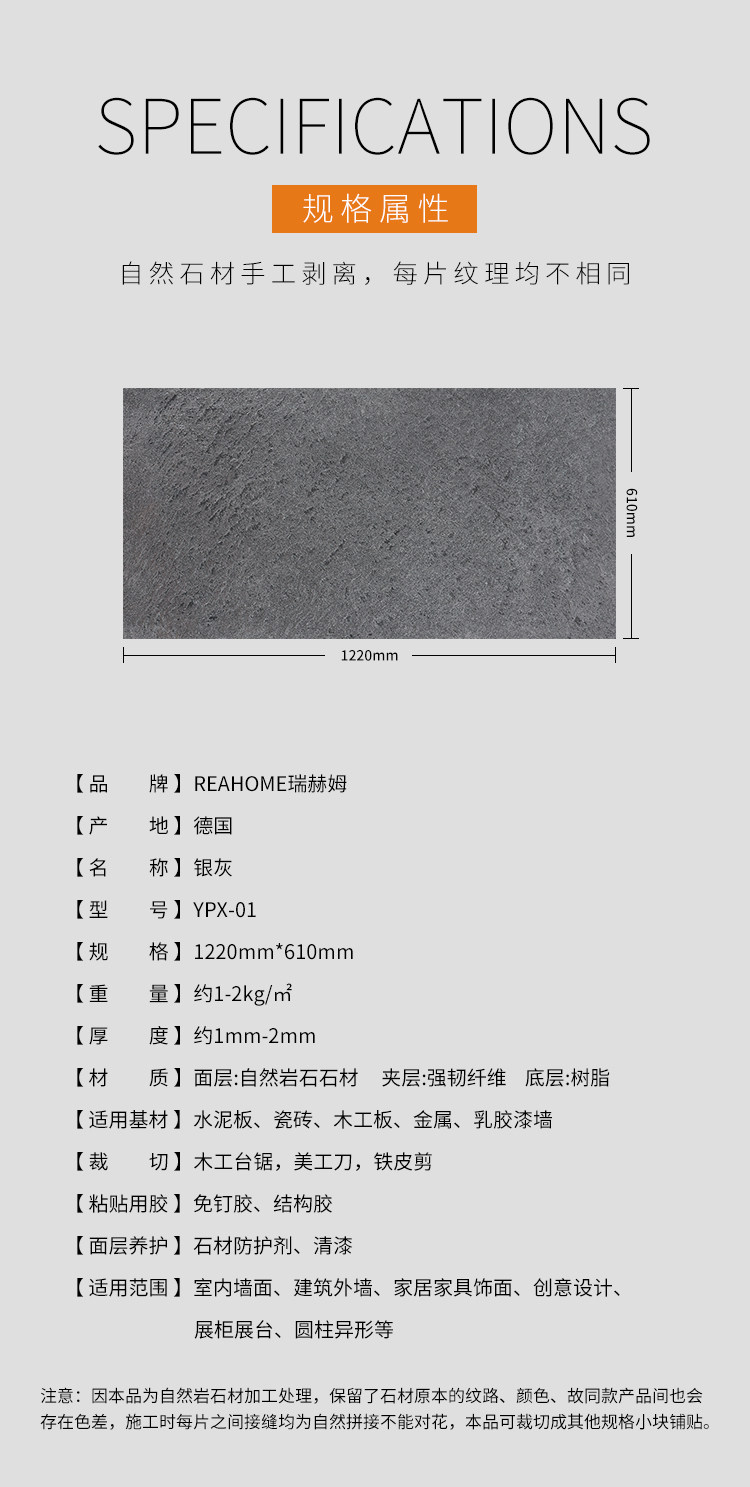 SPECIFICATIONS

规格属性

自然石材手工剥离，每片纹理均不相同

610mm

1220mm

【品　　牌】REAHOME瑞赫姆

【产　　地】德国

【名　　称】银灰

【型　　号】YPX-01

【规　　格】1220mm*610mm

【重　　量】约1-2kg/㎡

【厚　　度】约1mm-2mm

【材　　质】面层:自然岩石石材　夹层:强韧纤维　底层:树脂

【适用基材】水泥板、瓷砖、木工板、金属、乳胶漆墙

【裁　　切】木工台锯，美工刀，铁皮剪

【粘贴用胶】免钉胶、结构胶

【面层养护】石材防护剂、清漆

【适用范围】室内墙面、建筑外墙、家居家具饰面、创意设计、展柜展台、圆柱异形等

注意：因本品为自然岩石材加工处理，保留了石材原本的纹路、颜色、故同款产品间也会存在色差，施工时每片之间接缝均为自然拼接不能对花，本品可裁切成其他规格小块铺贴。